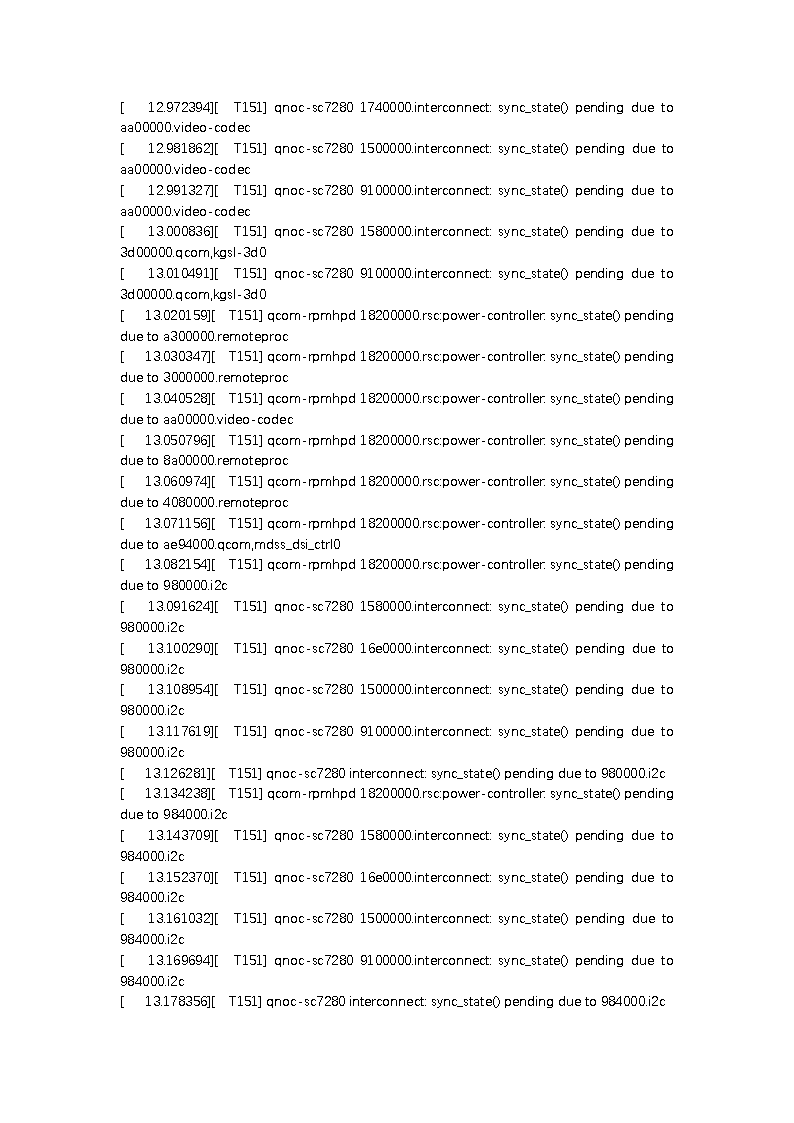 [ 12.972394][ T151] qnoc-sc7280 1740000.interconnect: sync_state() pending due to aa00000.video-codec
[ 12.981862][ T151] qnoc-sc7280 1500000.interconnect: sync_state() pending due to aa00000.video-codec
[ 12.991327][ T151] qnoc-sc7280 9100000.interconnect: sync_state() pending due to aa00000.video-codec
[ 13.000836][ T151] qnoc-sc7280 1580000.interconnect: sync_state() pending due to 3d00000.qcom,kgsl-3d0
[ 13.010491][ T151] qnoc-sc7280 9100000.interconnect: sync_state() pending due to 3d00000.qcom,kgsl-3d0
[ 13.020159][ T151] qcom-rpmhpd 18200000.rsc:power-controller: sync_state() pending due to a300000.remoteproc
[ 13.030347][ T151] qcom-rpmhpd 18200000.rsc:power-controller: sync_state() pending due to 3000000.remoteproc
[ 13.040528][ T151] qcom-rpmhpd 18200000.rsc:power-controller: sync_state() pending due to aa00000.video-codec
[ 13.050796][ T151] qcom-rpmhpd 18200000.rsc:power-controller: sync_state() pending due to 8a00000.remoteproc
[ 13.060974][ T151] qcom-rpmhpd 18200000.rsc:power-controller: sync_state() pending due to 4080000.remoteproc
[ 13.071156][ T151] qcom-rpmhpd 18200000.rsc:power-controller: sync_state() pending due to ae94000.qcom,mdss_dsi_ctrl0
[ 13.082154][ T151] qcom-rpmhpd 18200000.rsc:power-controller: sync_state() pending due to 980000.i2c
[ 13.091624][ T151] qnoc-sc7280 1580000.interconnect: sync_state() pending due to 980000.i2c
[ 13.100290][ T151] qnoc-sc7280 16e0000.interconnect: sync_state() pending due to 980000.i2c
[ 13.108954][ T151] qnoc-sc7280 1500000.interconnect: sync_state() pending due to 980000.i2c
[ 13.117619][ T151] qnoc-sc7280 9100000.interconnect: sync_state() pending due to 980000.i2c
[ 13.126281][ T151] qnoc-sc7280 interconnect: sync_state() pending due to 980000.i2c
[ 13.134238][ T151] qcom-rpmhpd 18200000.rsc:power-controller: sync_state() pending due to 984000.i2c
[ 13.143709][ T151] qnoc-sc7280 1580000.interconnect: sync_state() pending due to 984000.i2c
[ 13.152370][ T151] qnoc-sc7280 16e0000.interconnect: sync_state() pending due to 984000.i2c
[ 13.161032][ T151] qnoc-sc7280 1500000.interconnect: sync_state() pending due to 984000.i2c
[ 13.169694][ T151] qnoc-sc7280 9100000.interconnect: sync_state() pending due to 984000.i2c
[ 13.178356][ T151] qnoc-sc7280 interconnect: sync_state() pending due to 984000.i2c